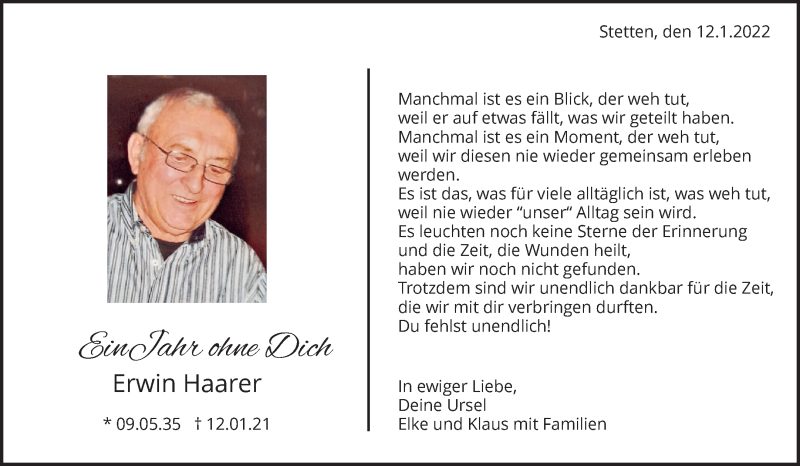 Stetten, den 12.1.2022

Ein Jahr ohne Dich

Erwin Haarer

* 09.05.35 † 12.01.21

Manchmal ist es ein Blick, der weh tut, weil er auf etwas fällt, was wir geteilt haben. Manchmal ist es ein Moment, der weh tut, weil wir diesen nie wieder gemeinsam erleben werden. Es ist das, was für viele alltäglich ist, was weh tut, weil nie wieder "unser" Alltag sein wird. Es leuchten noch keine Sterne der Erinnerung und die Zeit, die Wunden heilt, haben wir noch nicht gefunden. Trotzdem sind wir unendlich dankbar für die Zeit, die wir mit dir verbringen durften. Du fehlst unendlich!

In ewiger Liebe,
Deine Ursel
Elke und Klaus mit Familien